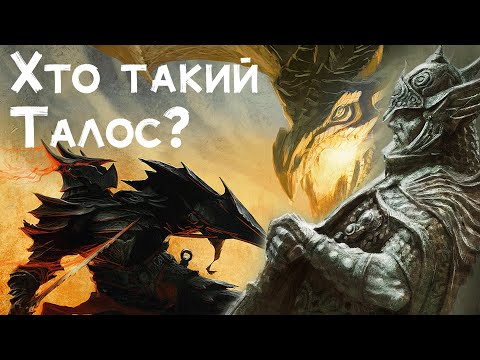 Хто такий Талос?